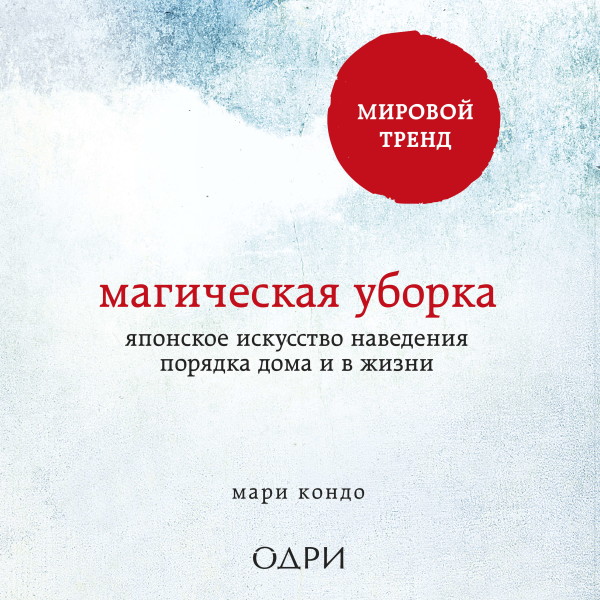 МИРОВОЙ ТРЕНД

магическая уборка

японское искусство наведения порядка дома и в жизни

мари кондо

ОДРИ